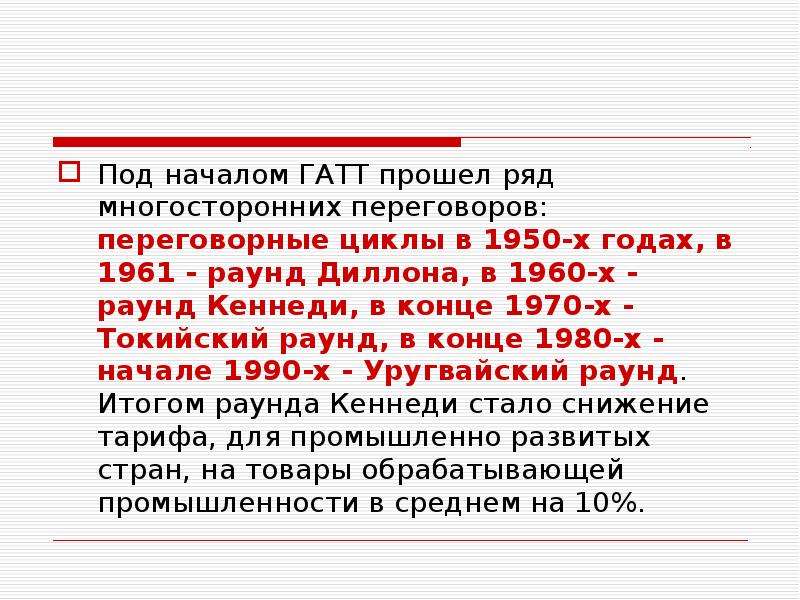 Под началом ГАТТ прошел ряд многосторонних переговоров: переговорные циклы в 1950-х годах, в 1961 - раунд Диллона, в 1960-х - раунд Кеннеди, в конце 1970-х - Токийский раунд, в конце 1980-х - начале 1990-х - Уругвайский раунд. Итогом раунда Кеннеди стало снижение тарифа, для промышленно развитых стран, на товары обрабатывающей промышленности в среднем на 10%.